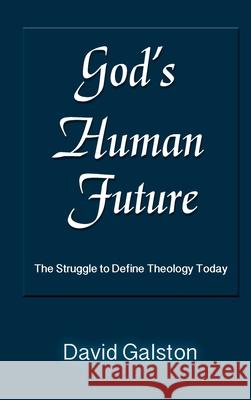 God's Human Future

The Struggle to Define Theology Today

David Galston

Kraina Książek